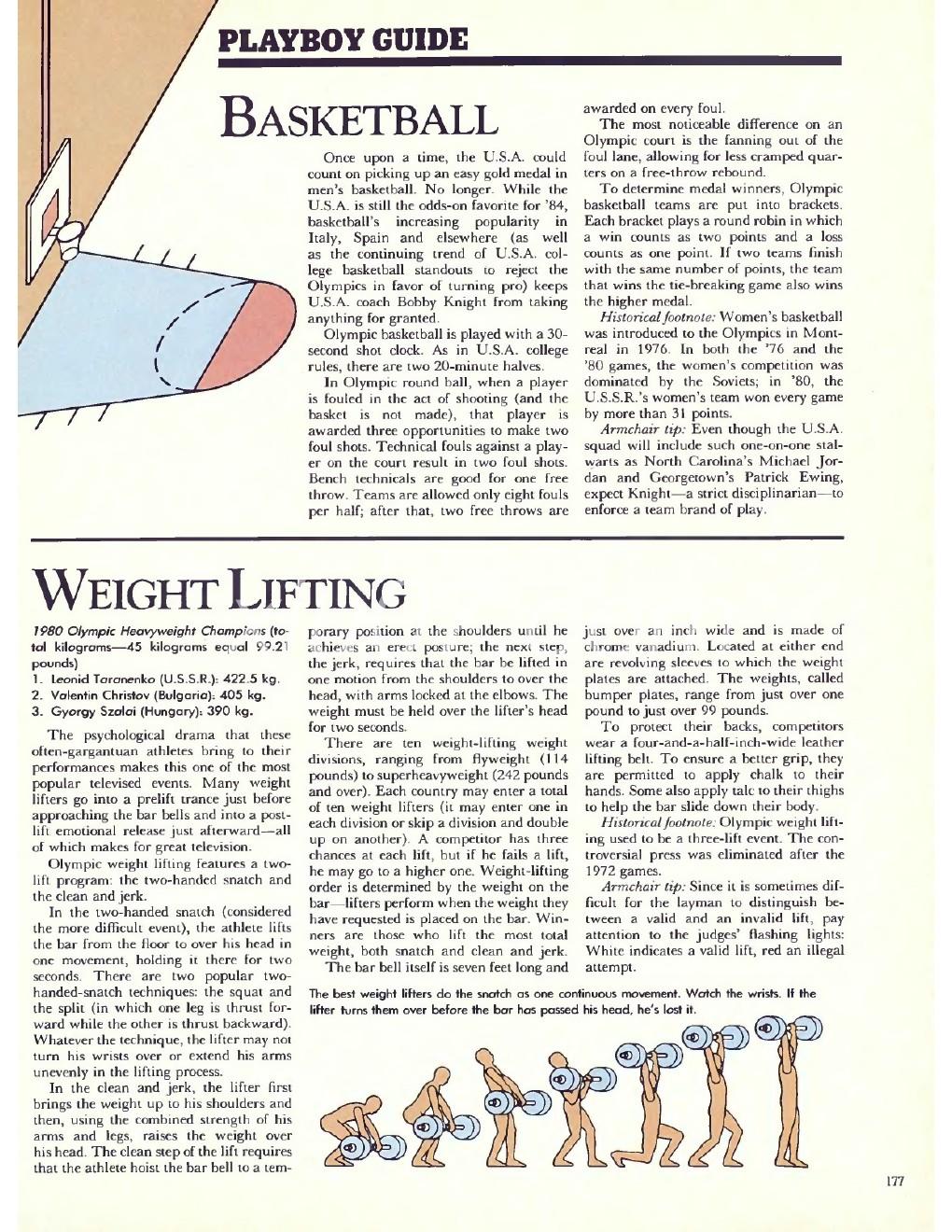 PLAYBOY GUIDE

BASKETBALL

Once upon a time, the U.S.A. could count on picking up an easy gold medal in men's basketball. No longer. While the U.S.A. is still the odds-on favorite for '84, basketball's increasing popularity in Italy, Spain and elsewhere (as well as the continuing trend of U.S.A. college basketball standouts to reject the Olympics in favor of turning pro) keeps U.S.A. coach Bobby Knight from taking anything for granted.

Olympic basketball is played with a 30-second shot clock. As in U.S.A. college rules, there are two 20-minute halves.

In Olympic round ball, when a player is fouled in the act of shooting (and the basket is not made), that player is awarded three opportunities to make two foul shots. Technical fouls against a player on the court result in two foul shots. Bench technicals are good for one free throw. Teams are allowed only eight fouls per half; after that, two free throws are awarded on every foul.

The most noticeable difference on an Olympic court is the fanning out of the foul lane, allowing for less cramped quarters on a free-throw rebound.

To determine medal winners, Olympic basketball teams are put into brackets. Each bracket plays a round robin in which a win counts as two points and a loss counts as one point. If two teams finish with the same number of points, the team that wins the tie-breaking game also wins the higher medal.

Historical footnote: Women's basketball was introduced to the Olympics in Montreal in 1976. In both the '76 and the '80 games, the women's competition was dominated by the Soviets; in '80, the U.S.S.R.'s women's team won every game by more than 31 points.

Armchair tip: Even though the U.S.A. squad will include such one-on-one stalwarts as North Carolina's Michael Jordan and Georgetown's Patrick Ewing, expect Knight—a strict disciplinarian—to enforce a team brand of play.

WEIGHT LIFTING

1980 Olympic Heavyweight Champions (total kilograms—45 kilograms equal 99.21 pounds)
1. Leonid Taranenko (U.S.S.R.): 422.5 kg.
2. Valentin Christov (Bulgaria): 405 kg.
3. Gyorgy Szalai (Hungary): 390 kg.

The psychological drama that these often-gargantuan athletes bring to their performances makes this one of the most popular televised events. Many weight lifters go into a prelift trance just before approaching the bar bells and into a post-lift emotional release just afterward—all of which makes for great television.

Olympic weight lifting features a two-lift program: the two-handed snatch and the clean and jerk.

In the two-handed snatch (considered the more difficult event), the athlete lifts the bar from the floor to over his head in one movement, holding it there for two seconds. There are two popular two-handed-snatch techniques: the squat and the split (in which one leg is thrust forward while the other is thrust backward). Whatever the technique, the lifter may not turn his wrists over or extend his arms unevenly in the lifting process.

In the clean and jerk, the lifter first brings the weight up to his shoulders and then, using the combined strength of his arms and legs, raises the weight over his head. The clean step of the lift requires that the athlete hoist the bar bell to a temporary position at the shoulders until he achieves an erect posture; the next step, the jerk, requires that the bar be lifted in one motion from the shoulders to over the head, with arms locked at the elbows. The weight must be held over the lifter's head for two seconds.

There are ten weight-lifting weight divisions, ranging from flyweight (114 pounds) to superheavyweight (242 pounds and over). Each country may enter a total of ten weight lifters (it may enter one in each division or skip a division and double up on another). A competitor has three chances at each lift, but if he fails a lift, he may go to a higher one. Weight-lifting order is determined by the weight on the bar—lifters perform when the weight they have requested is placed on the bar. Winners are those who lift the most total weight, both snatch and clean and jerk.

The bar bell itself is seven feet long and just over an inch wide and is made of chrome vanadium. Located at either end are revolving sleeves to which the weight plates are attached. The weights, called bumper plates, range from just over one pound to just over 99 pounds.

To protect their backs, competitors wear a four-and-a-half-inch-wide leather lifting belt. To ensure a better grip, they are permitted to apply chalk to their hands. Some also apply talc to their thighs to help the bar slide down their body.

Historical footnote: Olympic weight lifting used to be a three-lift event. The controversial press was eliminated after the 1972 games.

Armchair tip: Since it is sometimes difficult for the layman to distinguish between a valid and an invalid lift, pay attention to the judges' flashing lights: White indicates a valid lift, red an illegal attempt.

The best weight lifters do the snatch as one continuous movement. Watch the wrists. If the lifter turns them over before the bar has passed his head, he's lost it.

177